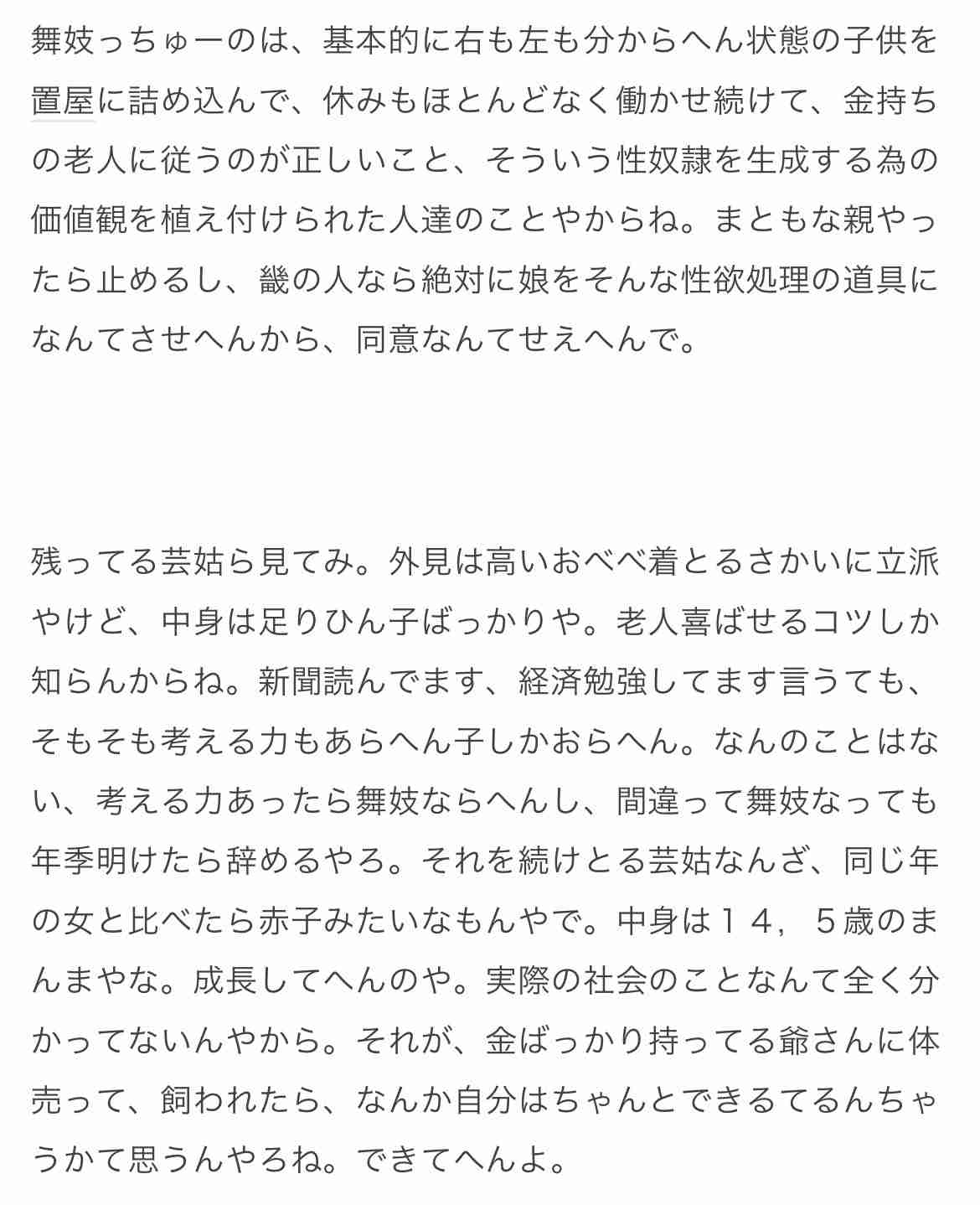 舞妓っちゅーのは、基本的に右も左も分からへん状態の子供を置屋に詰め込んで、休みもほとんどなく働かせ続けて、金持ちの老人に従うのが正しいこと、そういう性奴隷を生成する為の価値観を植え付けられた人達のことやからね。まともな親やったら止めるし、畿の人なら絶対に娘をそんな性欲処理の道具になんてさせへんから、同意なんてせえへんで。

残ってる芸姑ら見てみ。外見は高いおべべ着とるさかいに立派やけど、中身は足りひん子ばっかりや。老人喜ばせるコツしか知らんからね。新聞読んでます、経済勉強してます言うても、そもそも考える力もあらへん子しかおらへん。なんのことはない、考える力あったら舞妓ならへんし、間違って舞妓なっても年季明けたら辞めるやろ。それを続けとる芸姑なんざ、同じ年の女と比べたら赤子みたいなもんやで。中身は１４，５歳のまんまやな。成長してへんのや。実際の社会のことなんて全く分かってないんやから。それが、金ばっかり持ってる爺さんに体売って、飼われたら、なんか自分はちゃんとできるてるんちゃうかて思うんやろね。できてへんよ。